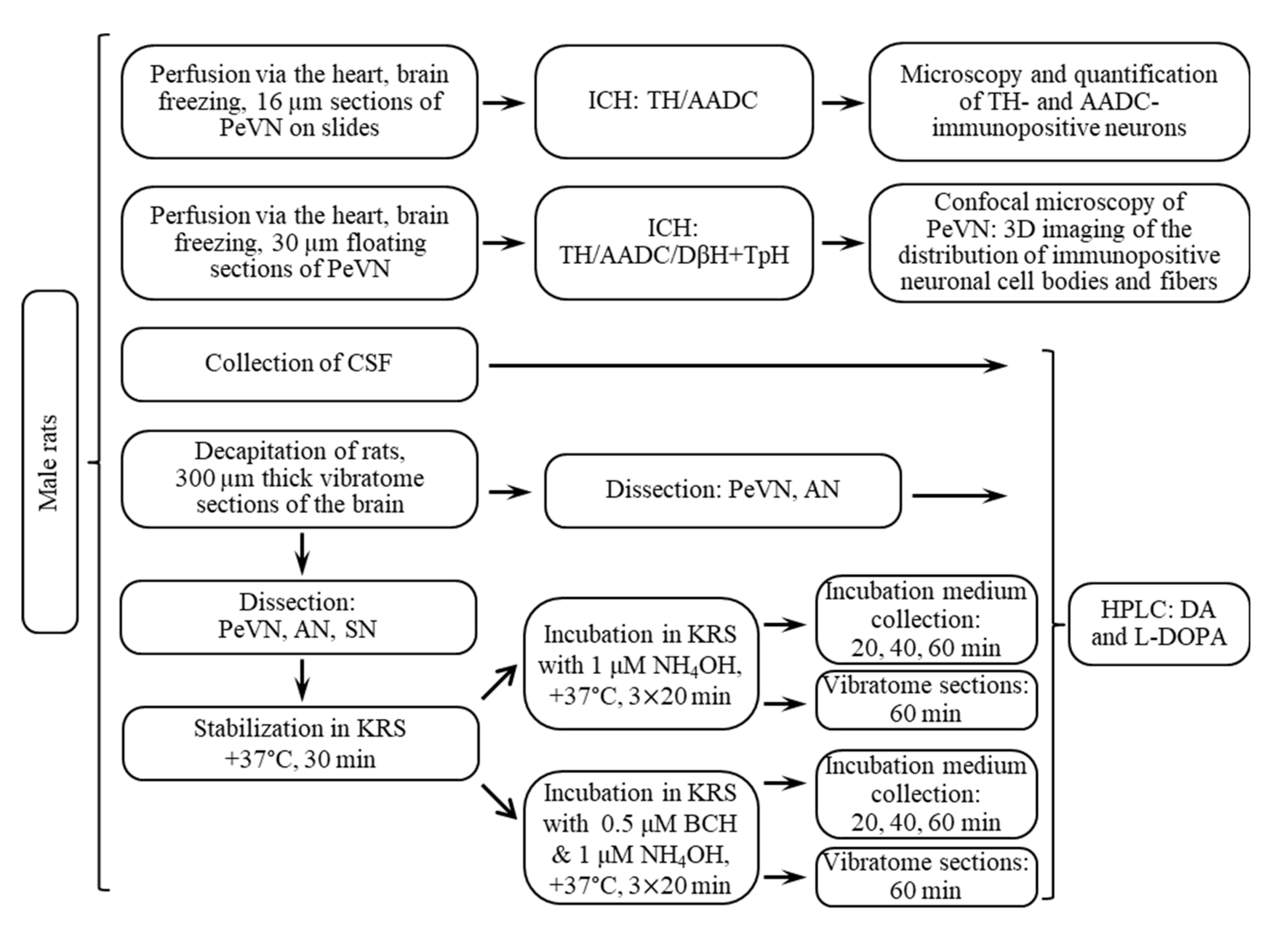 Male rats

Perfusion via the heart, brain freezing, 16 μm sections of PeVN on slides

ICH: TH/AADC

Microscopy and quantification of TH- and AADC-immunopositive neurons

Perfusion via the heart, brain freezing, 30 μm floating sections of PeVN

ICH: TH/AADC/DβH+TpH

Confocal microscopy of PeVN: 3D imaging of the distribution of immunopositive neuronal cell bodies and fibers

Collection of CSF

Decapitation of rats, 300 μm thick vibratome sections of the brain

Dissection: PeVN, AN

Dissection: PeVN, AN, SN

Stabilization in KRS +37°C, 30 min

Incubation in KRS with 1 μM $NH_4OH$, +37°C, 3×20 min

Incubation medium collection: 20, 40, 60 min

Vibratome sections: 60 min

Incubation in KRS with 0.5 μM BCH & 1 μM $NH_4OH$, +37°C, 3×20 min

Incubation medium collection: 20, 40, 60 min

Vibratome sections: 60 min

HPLC: DA and L-DOPA